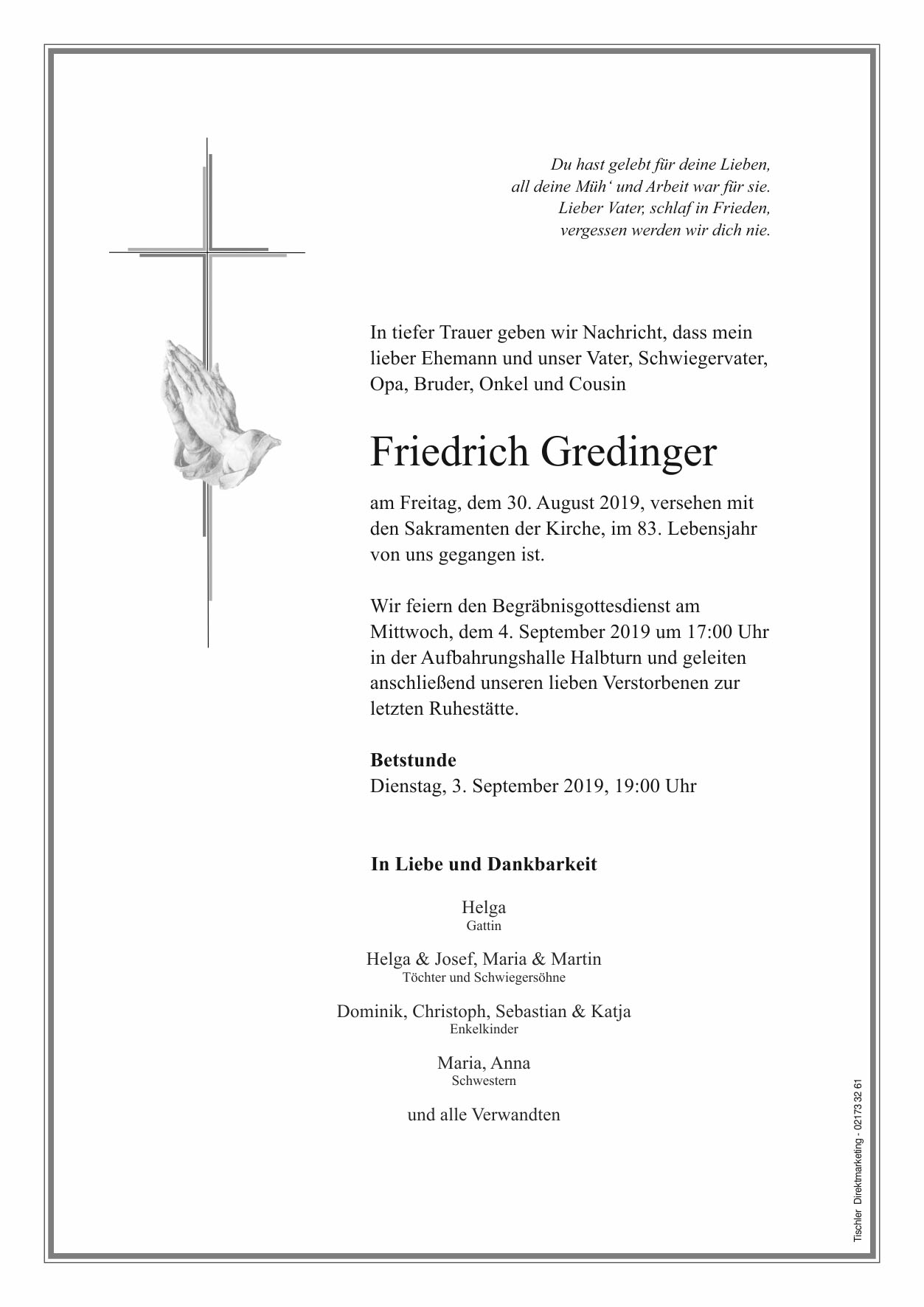 Du hast gelebt für deine Lieben,
all deine Müh‘ und Arbeit war für sie.
Lieber Vater, schlaf in Frieden,
vergessen werden wir dich nie.

In tiefer Trauer geben wir Nachricht, dass mein lieber Ehemann und unser Vater, Schwiegervater, Opa, Bruder, Onkel und Cousin

Friedrich Gredinger

am Freitag, dem 30. August 2019, versehen mit den Sakramenten der Kirche, im 83. Lebensjahr von uns gegangen ist.

Wir feiern den Begräbnisgottesdienst am Mittwoch, dem 4. September 2019 um 17:00 Uhr in der Aufbahrungshalle Halbturn und geleiten anschließend unseren lieben Verstorbenen zur letzten Ruhestätte.

Betstunde
Dienstag, 3. September 2019, 19:00 Uhr

In Liebe und Dankbarkeit

Helga
Gattin

Helga & Josef, Maria & Martin
Töchter und Schwiegersöhne

Dominik, Christoph, Sebastian & Katja
Enkelkinder

Maria, Anna
Schwestern

und alle Verwandten

Tischler Direktmarketing - 02173 32 61